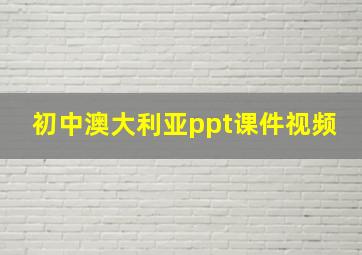 初中澳大利亚ppt课件视频